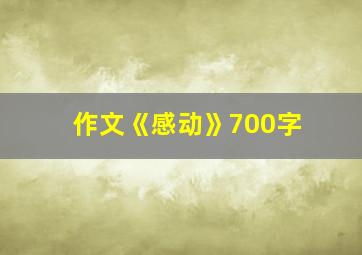 作文《感动》700字